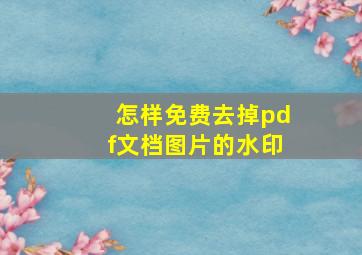 怎样免费去掉pdf文档图片的水印